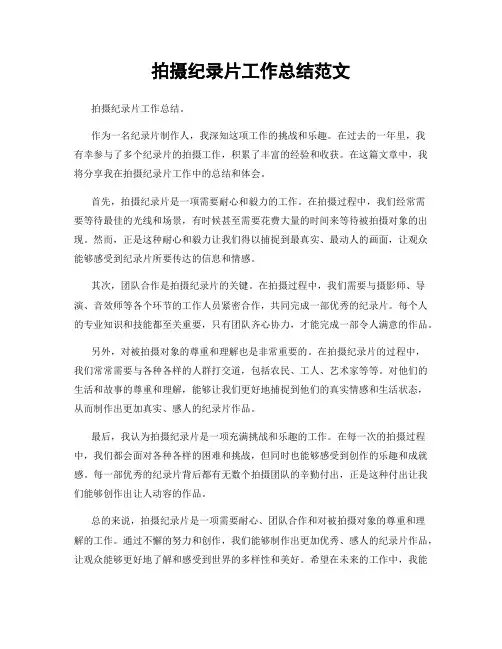 拍摄纪录片工作总结范文

拍摄纪录片工作总结。

作为一名纪录片制作人，我深知这项工作的挑战和乐趣。在过去的一年里，我有幸参与了多个纪录片的拍摄工作，积累了丰富的经验和收获。在这篇文章中，我将分享我在拍摄纪录片工作中的总结和体会。

首先，拍摄纪录片是一项需要耐心和毅力的工作。在拍摄过程中，我们经常需要等待最佳的光线和场景，有时候甚至需要花费大量的时间来等待被拍摄对象的出现。然而，正是这种耐心和毅力让我们得以捕捉到最真实、最动人的画面，让观众能够感受到纪录片所要传达的信息和情感。

其次，团队合作是拍摄纪录片的关键。在拍摄过程中，我们需要与摄影师、导演、音效师等各个环节的工作人员紧密合作，共同完成一部优秀的纪录片。每个人的专业知识和技能都至关重要，只有团队齐心协力，才能完成一部令人满意的作品。

另外，对被拍摄对象的尊重和理解也是非常重要的。在拍摄纪录片的过程中，我们常常需要与各种各样的人群打交道，包括农民、工人、艺术家等等。对他们的生活和故事的尊重和理解，能够让我们更好地捕捉到他们的真实情感和生活状态，从而制作出更加真实、感人的纪录片作品。

最后，我认为拍摄纪录片是一项充满挑战和乐趣的工作。在每一次的拍摄过程中，我们都会面对各种各样的困难和挑战，但同时也能够感受到创作的乐趣和成就感。每一部优秀的纪录片背后都有无数个拍摄团队的辛勤付出，正是这种付出让我们能够创作出让人动容的作品。

总的来说，拍摄纪录片是一项需要耐心、团队合作和对被拍摄对象的尊重和理解的工作。通过不懈的努力和创作，我们能够制作出更加优秀、感人的纪录片作品，让观众能够更好地了解和感受到世界的多样性和美好。希望在未来的工作中，我能